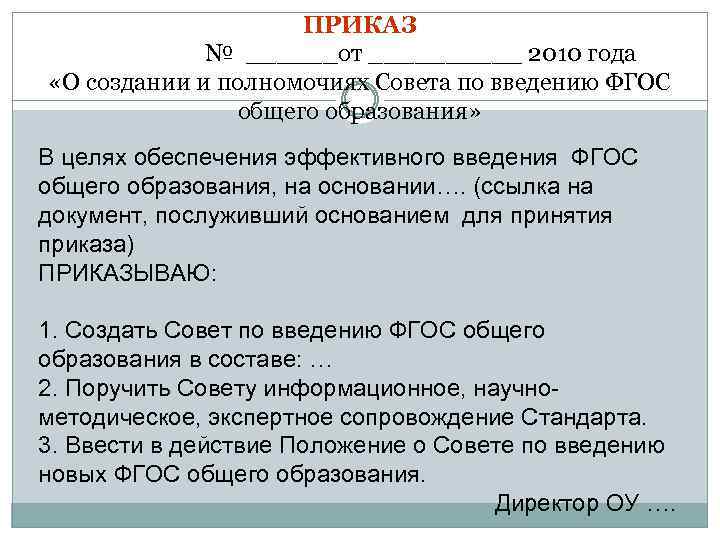 ПРИКАЗ

№ ______от ___________ 2010 года

«О создании и полномочиях Совета по введению ФГОС общего образования»

В целях обеспечения эффективного введения ФГОС общего образования, на основании…. (ссылка на документ, послуживший основанием для принятия приказа)
ПРИКАЗЫВАЮ:

1. Создать Совет по введению ФГОС общего образования в составе: …
2. Поручить Совету информационное, научно-методическое, экспертное сопровождение Стандарта.
3. Ввести в действие Положение о Совете по введению новых ФГОС общего образования.

Директор ОУ ….